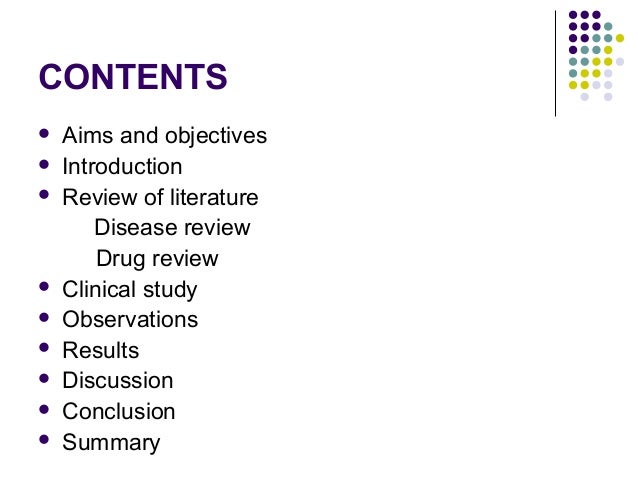 CONTENTS

- Aims and objectives
- Introduction
- Review of literature
  Disease review
  Drug review
- Clinical study
- Observations
- Results
- Discussion
- Conclusion
- Summary